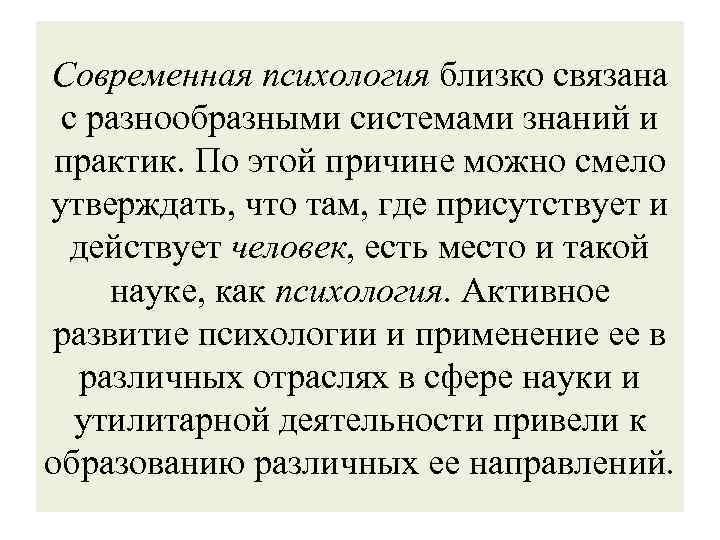 Современная психология близко связана с разнообразными системами знаний и практик. По этой причине можно смело утверждать, что там, где присутствует и действует человек, есть место и такой науке, как психология. Активное развитие психологии и применение ее в различных отраслях в сфере науки и утилитарной деятельности привели к образованию различных ее направлений.